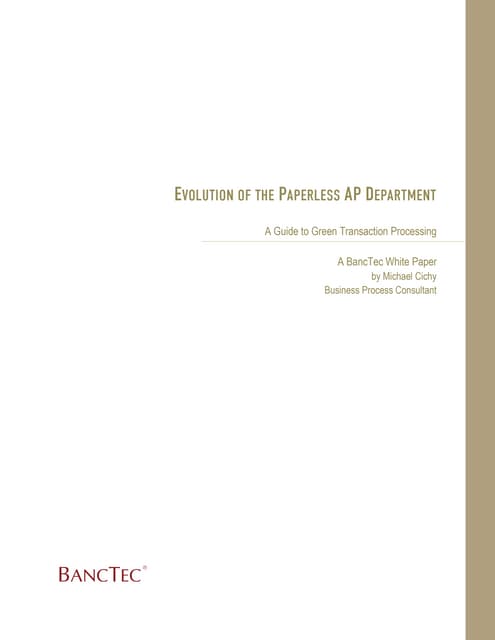 EVOLUTION OF THE PAPERLESS AP DEPARTMENT

A Guide to Green Transaction Processing

A BancTec White Paper
by Michael Cichy
Business Process Consultant

BANCTEC®